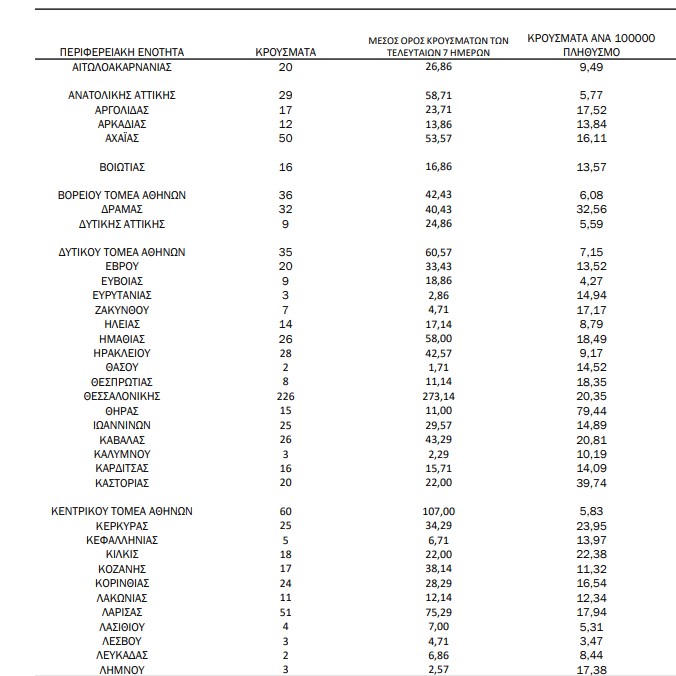 | ΠΕΡΙΦΕΡΕΙΑΚΗ ΕΝΟΤΗΤΑ | ΚΡΟΥΣΜΑΤΑ | ΜΕΣΟΣ ΟΡΟΣ ΚΡΟΥΣΜΑΤΩΝ ΤΩΝ ΤΕΛΕΥΤΑΙΩΝ 7 ΗΜΕΡΩΝ | ΚΡΟΥΣΜΑΤΑ ΑΝΑ 100000 ΠΛΗΘΥΣΜΟ |
|---|---|---|---|
| ΑΙΤΩΛΟΑΚΑΡΝΑΝΙΑΣ | 20 | 26,86 | 9,49 |
| ΑΝΑΤΟΛΙΚΗΣ ΑΤΤΙΚΗΣ | 29 | 58,71 | 5,77 |
| ΑΡΓΟΛΙΔΑΣ | 17 | 23,71 | 17,52 |
| ΑΡΚΑΔΙΑΣ | 12 | 13,86 | 13,84 |
| ΑΧΑΪΑΣ | 50 | 53,57 | 16,11 |
| ΒΟΙΩΤΙΑΣ | 16 | 16,86 | 13,57 |
| ΒΟΡΕΙΟΥ ΤΟΜΕΑ ΑΘΗΝΩΝ | 36 | 42,43 | 6,08 |
| ΔΡΑΜΑΣ | 32 | 40,43 | 32,56 |
| ΔΥΤΙΚΗΣ ΑΤΤΙΚΗΣ | 9 | 24,86 | 5,59 |
| ΔΥΤΙΚΟΥ ΤΟΜΕΑ ΑΘΗΝΩΝ | 35 | 60,57 | 7,15 |
| ΕΒΡΟΥ | 20 | 33,43 | 13,52 |
| ΕΥΒΟΙΑΣ | 9 | 18,86 | 4,27 |
| ΕΥΡΥΤΑΝΙΑΣ | 3 | 2,86 | 14,94 |
| ΖΑΚΥΝΘΟΥ | 7 | 4,71 | 17,17 |
| ΗΛΕΙΑΣ | 14 | 17,14 | 8,79 |
| ΗΜΑΘΙΑΣ | 26 | 58,00 | 18,49 |
| ΗΡΑΚΛΕΙΟΥ | 28 | 42,57 | 9,17 |
| ΘΑΣΟΥ | 2 | 1,71 | 14,52 |
| ΘΕΣΠΡΩΤΙΑΣ | 8 | 11,14 | 18,35 |
| ΘΕΣΣΑΛΟΝΙΚΗΣ | 226 | 273,14 | 20,35 |
| ΘΗΡΑΣ | 15 | 11,00 | 79,44 |
| ΙΩΑΝΝΙΝΩΝ | 25 | 29,57 | 14,89 |
| ΚΑΒΑΛΑΣ | 26 | 43,29 | 20,81 |
| ΚΑΛΥΜΝΟΥ | 3 | 2,29 | 10,19 |
| ΚΑΡΔΙΤΣΑΣ | 16 | 15,71 | 14,09 |
| ΚΑΣΤΟΡΙΑΣ | 20 | 22,00 | 39,74 |
| ΚΕΝΤΡΙΚΟΥ ΤΟΜΕΑ ΑΘΗΝΩΝ | 60 | 107,00 | 5,83 |
| ΚΕΡΚΥΡΑΣ | 25 | 34,29 | 23,95 |
| ΚΕΦΑΛΛΗΝΙΑΣ | 5 | 6,71 | 13,97 |
| ΚΙΛΚΙΣ | 18 | 22,00 | 22,38 |
| ΚΟΖΑΝΗΣ | 17 | 38,14 | 11,32 |
| ΚΟΡΙΝΘΙΑΣ | 24 | 28,29 | 16,54 |
| ΛΑΚΩΝΙΑΣ | 11 | 12,14 | 12,34 |
| ΛΑΡΙΣΑΣ | 51 | 75,29 | 17,94 |
| ΛΑΣΙΘΙΟΥ | 4 | 7,00 | 5,31 |
| ΛΕΣΒΟΥ | 3 | 4,71 | 3,47 |
| ΛΕΥΚΑΔΑΣ | 2 | 6,86 | 8,44 |
| ΛΗΜΝΟΥ | 3 | 2,57 | 17,38 |